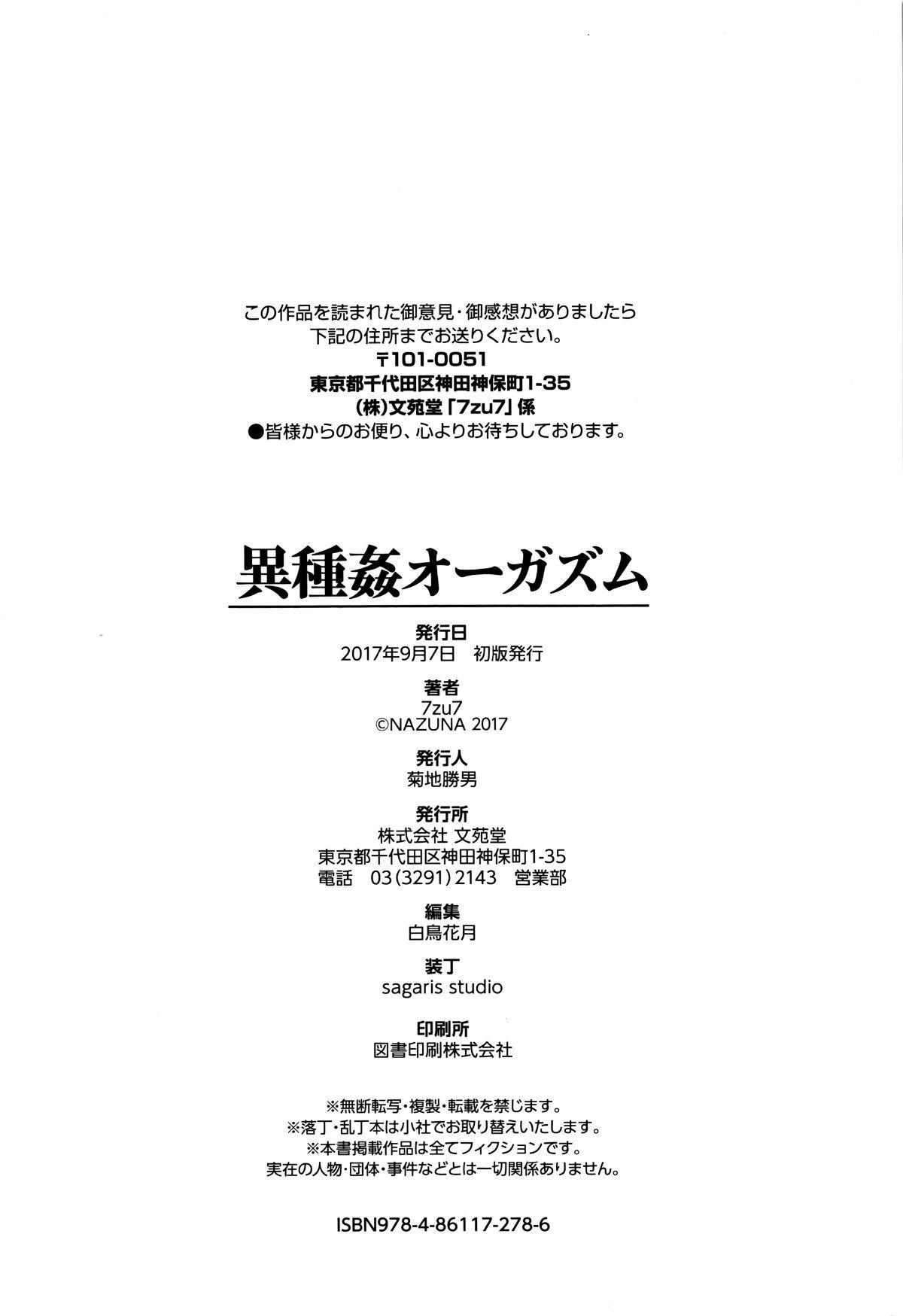 この作品を読まれた御意見・御感想がありましたら
下記の住所までお送りください。
〒101-0051
東京都千代田区神田神保町1-35
(株)文苑堂「7zu7」係
●皆様からのお便り、心よりお待ちしております。

異種姦オーガズム

発行日
2017年9月7日　初版発行

著者
7zu7
©NAZUNA 2017

発行人
菊地勝男

発行所
株式会社 文苑堂
東京都千代田区神田神保町1-35
電話　03(3291)2143　営業部

編集
白鳥花月

装丁
sagaris studio

印刷所
図書印刷株式会社

※無断転写・複製・転載を禁じます。
※落丁・乱丁本は小社でお取り替えいたします。
※本書掲載作品は全てフィクションです。
実在の人物・団体・事件などとは一切関係ありません。

ISBN978-4-86117-278-6